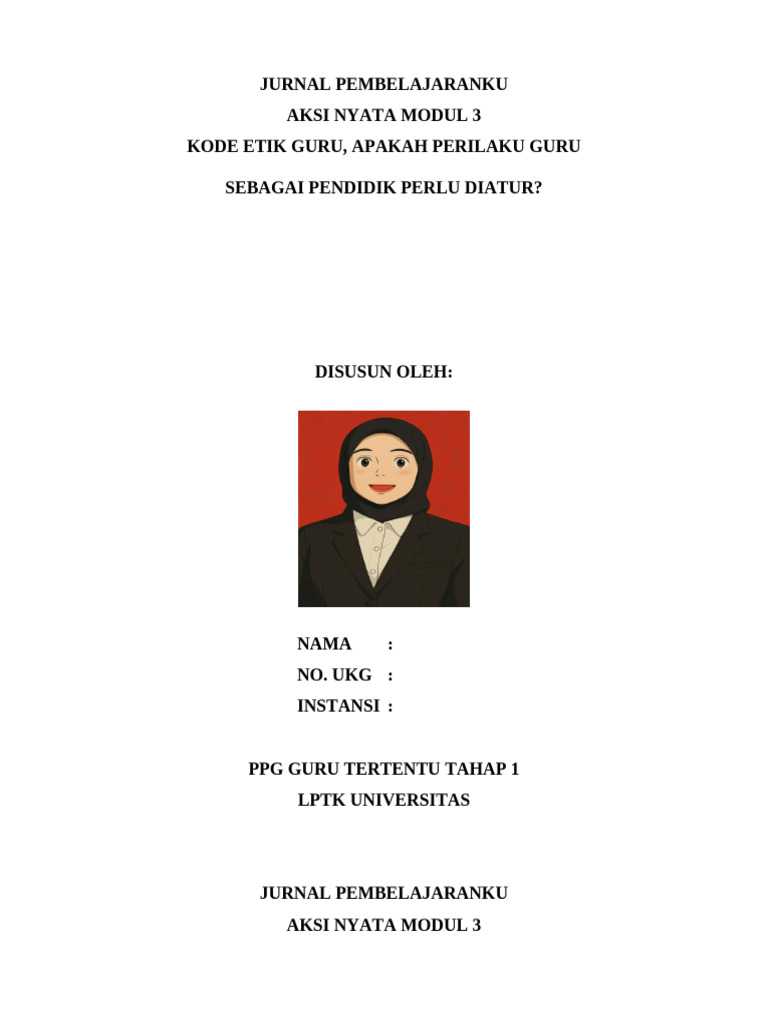 JURNAL PEMBELAJARANKU
AKSI NYATA MODUL 3
KODE ETIK GURU, APAKAH PERILAKU GURU

SEBAGAI PENDIDIK PERLU DIATUR?

DISUSUN OLEH:

NAMA :
NO. UKG :
INSTANSI :

PPG GURU TERTENTU TAHAP 1
LPTK UNIVERSITAS

JURNAL PEMBELAJARANKU
AKSI NYATA MODUL 3